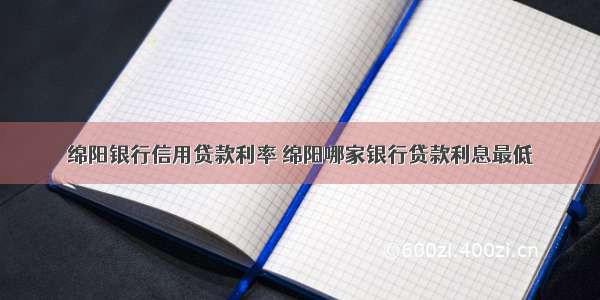 绵阳银行信用贷款利率 绵阳哪家银行贷款利息最低

©600zi.400zi.cn